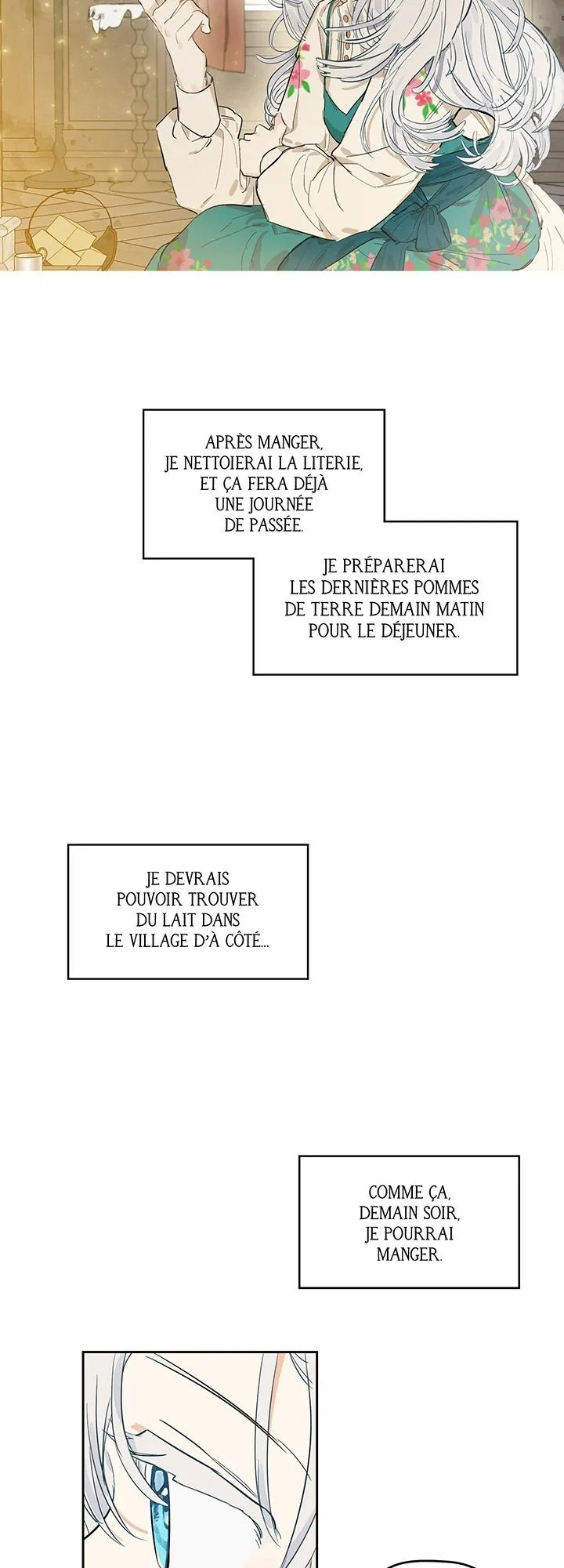 APRÈS MANGER, JE NETTOIERAI LA LITERIE, ET ÇA FERA DÉJÀ UNE JOURNÉE DE PASSÉE.

JE PRÉPARERAI LES DERNIÈRES POMMES DE TERRE DEMAIN MATIN POUR LE DÉJEUNER.

JE DEVRAIS POUVOIR TROUVER DU LAIT DANS LE VILLAGE D'À CÔTÉ...

COMME ÇA, DEMAIN SOIR, JE POURRAI MANGER.